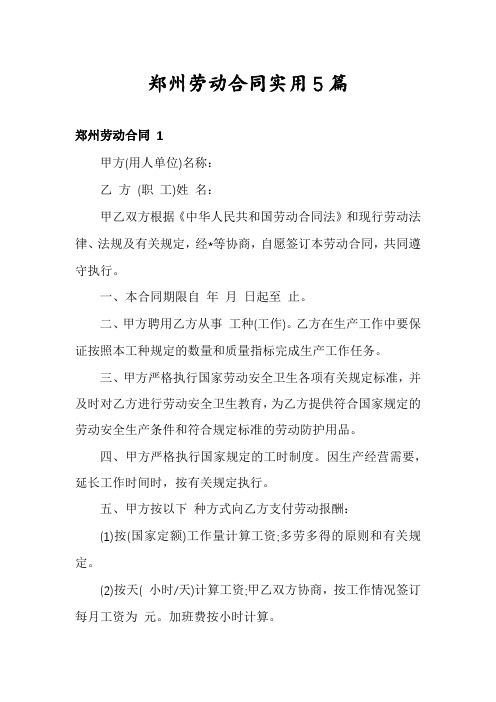 郑州劳动合同实用5篇

郑州劳动合同 1

甲方(用人单位)名称：

乙 方 (职 工)姓 名：

甲乙双方根据《中华人民共和国劳动合同法》和现行劳动法律、法规及有关规定，经*等协商，自愿签订本劳动合同，共同遵守执行。

一、本合同期限自 年 月 日起至 止。

二、甲方聘用乙方从事 工种(工作)。乙方在生产工作中要保证按照本工种规定的数量和质量指标完成生产工作任务。

三、甲方严格执行国家劳动安全卫生各项有关规定标准，并及时对乙方进行劳动安全卫生教育，为乙方提供符合国家规定的劳动安全生产条件和符合规定标准的劳动防护用品。

四、甲方严格执行国家规定的工时制度。因生产经营需要，延长工作时间时，按有关规定执行。

五、甲方按以下 种方式向乙方支付劳动报酬：

(1)按(国家定额)工作量计算工资;多劳多得的原则和有关规定。

(2)按天( 小时/天)计算工资;甲乙双方协商，按工作情况签订每月工资为 元。加班费按小时计算。